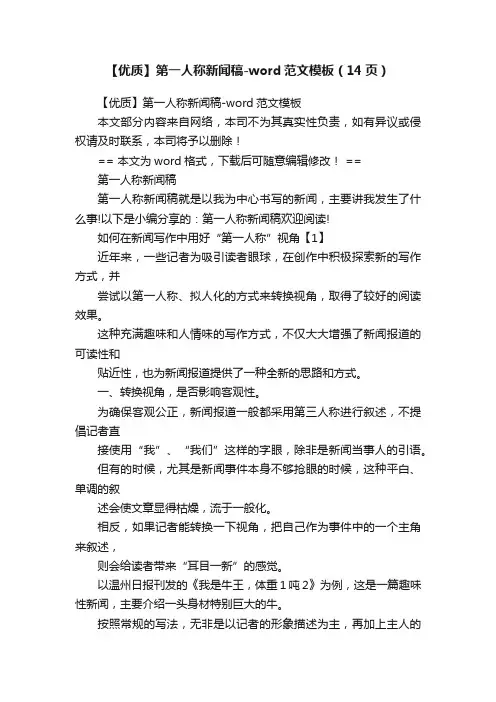 【优质】第一人称新闻稿-word 范文模板（14 页）

【优质】第一人称新闻稿-word 范文模板

本文部分内容来自网络，本司不为其真实性负责，如有异议或侵权请及时联系，本司将予以删除！

== 本文为 word 格式，下载后可随意编辑修改！ ==

第一人称新闻稿

第一人称新闻稿就是以我为中心书写的新闻，主要讲我发生了什么事!以下是小编分享的：第一人称新闻稿欢迎阅读!

如何在新闻写作中用好“第一人称”视角【1】

近年来，一些记者为吸引读者眼球，在创作中积极探索新的写作方式，并

尝试以第一人称、拟人化的方式来转换视角，取得了较好的阅读效果。

这种充满趣味和人情味的写作方式，不仅大大增强了新闻报道的可读性和

贴近性，也为新闻报道提供了一种全新的思路和方式。

一、转换视角，是否影响客观性。

为确保客观公正，新闻报道一般都采用第三人称进行叙述，不提倡记者直

接使用“我”、“我们”这样的字眼，除非是新闻当事人的引语。

但有的时候，尤其是新闻事件本身不够抢眼的时候，这种平白、单调的叙

述会使文章显得枯燥，流于一般化。

相反，如果记者能转换一下视角，把自己作为事件中的一个主角来叙述，

则会给读者带来“耳目一新”的感觉。

以温州日报刊发的《我是牛王，体重 1 吨 2》为例，这是一篇趣味性新闻，主要介绍一头身材特别巨大的牛。

按照常规的写法，无非是以记者的形象描述为主，再加上主人的